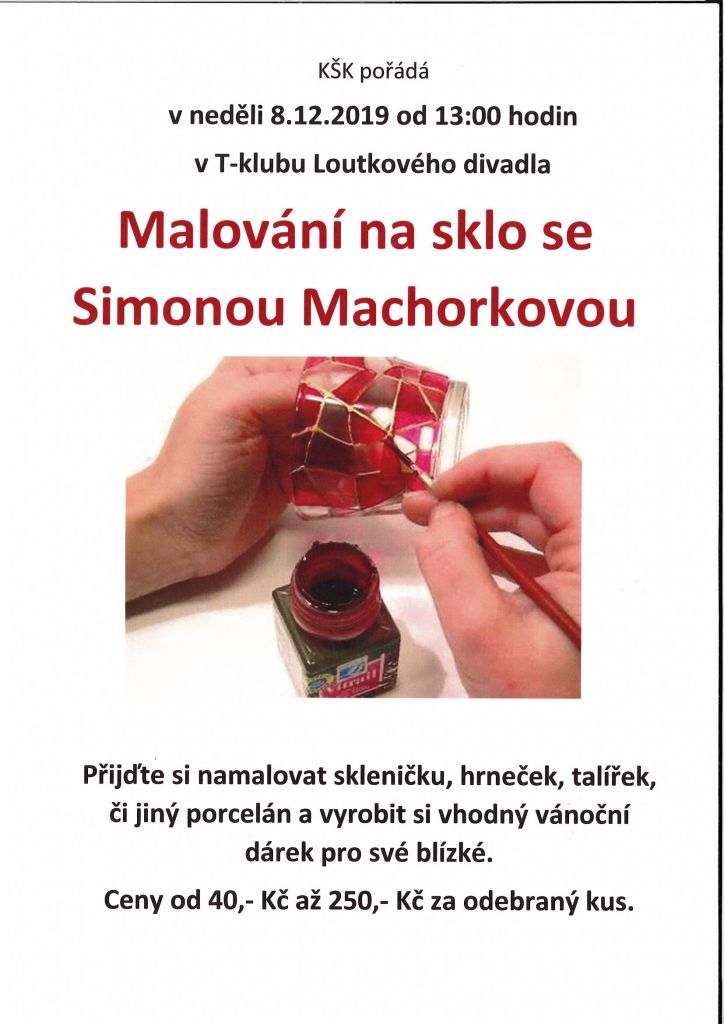 KŠK pořádá

v neděli 8.12.2019 od 13:00 hodin

v T-klubu Loutkového divadla

Malování na sklo se Simonou Machorkovou

Přijďte si namalovat skleničku, hrneček, talířek, či jiný porcelán a vyrobit si vhodný vánoční dárek pro své blízké.

Ceny od 40,- Kč až 250,- Kč za odebraný kus.